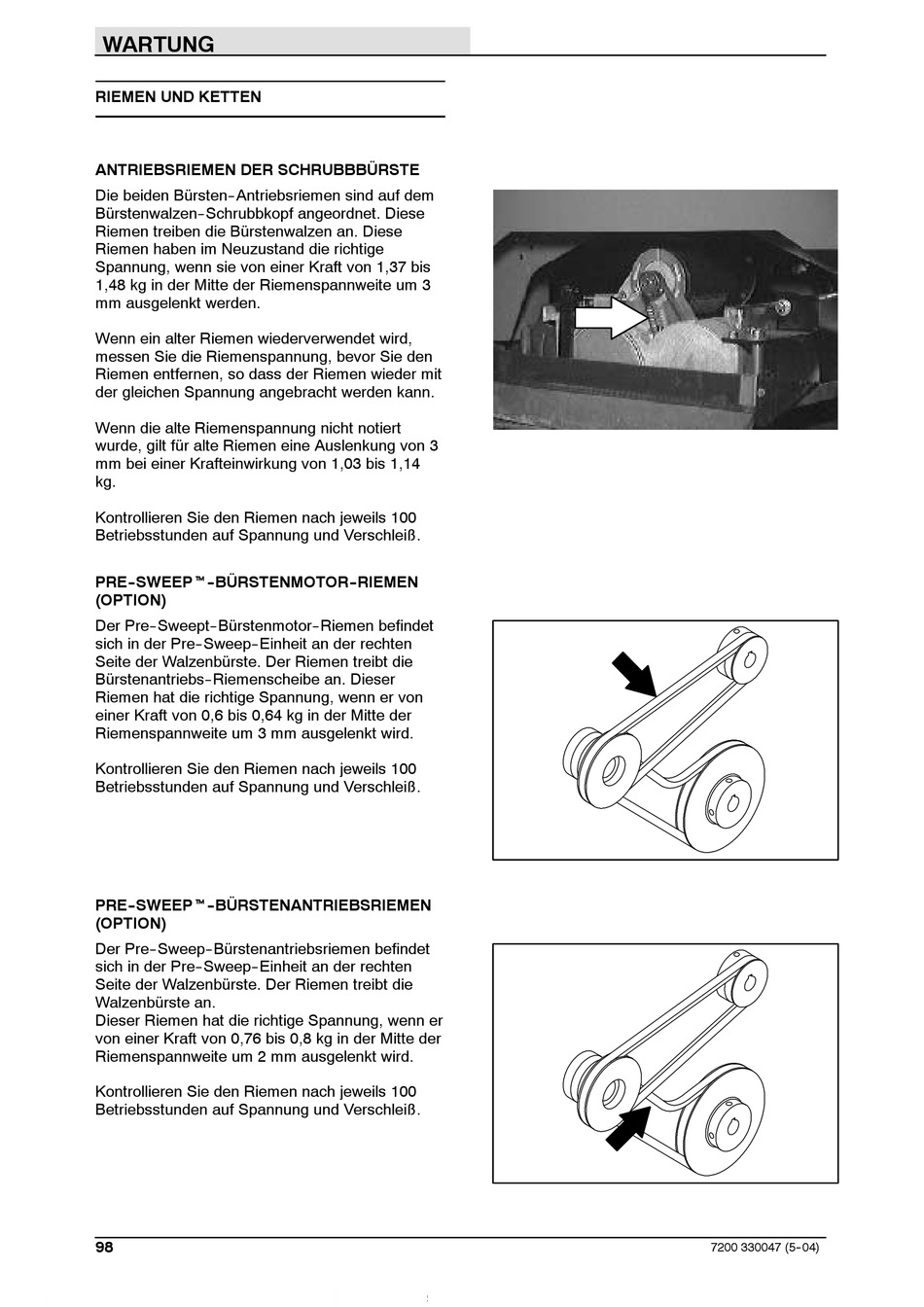 WARTUNG

RIEMEN UND KETTEN

ANTRIEBSRIEMEN DER SCHRUBBBÜRSTE

Die beiden Bürsten-Antriebsriemen sind auf dem Bürstenwalzen-Schrubbkopf angeordnet. Diese Riemen treiben die Bürstenwalzen an. Diese Riemen haben im Neuzustand die richtige Spannung, wenn sie von einer Kraft von 1,37 bis 1,48 kg in der Mitte der Riemenspannweite um 3 mm ausgelenkt werden.

Wenn ein alter Riemen wiederverwendet wird, messen Sie die Riemenspannung, bevor Sie den Riemen entfernen, so dass der Riemen wieder mit der gleichen Spannung angebracht werden kann.

Wenn die alte Riemenspannung nicht notiert wurde, gilt für alte Riemen eine Auslenkung von 3 mm bei einer Krafteinwirkung von 1,03 bis 1,14 kg.

Kontrollieren Sie den Riemen nach jeweils 100 Betriebsstunden auf Spannung und Verschleiß.

PRE-SWEEP™-BÜRSTENMOTOR-RIEMEN (OPTION)

Der Pre-Sweept-Bürstenmotor-Riemen befindet sich in der Pre-Sweep-Einheit an der rechten Seite der Walzenbürste. Der Riemen treibt die Bürstenantriebs-Riemenscheibe an. Dieser Riemen hat die richtige Spannung, wenn er von einer Kraft von 0,6 bis 0,64 kg in der Mitte der Riemenspannweite um 3 mm ausgelenkt wird.

Kontrollieren Sie den Riemen nach jeweils 100 Betriebsstunden auf Spannung und Verschleiß.

PRE-SWEEP™-BÜRSTENANTRIEBSRIEMEN (OPTION)

Der Pre-Sweep-Bürstenantriebsriemen befindet sich in der Pre-Sweep-Einheit an der rechten Seite der Walzenbürste. Der Riemen treibt die Walzenbürste an.
Dieser Riemen hat die richtige Spannung, wenn er von einer Kraft von 0,76 bis 0,8 kg in der Mitte der Riemenspannweite um 2 mm ausgelenkt wird.

Kontrollieren Sie den Riemen nach jeweils 100 Betriebsstunden auf Spannung und Verschleiß.

98

7200 330047 (5-04)